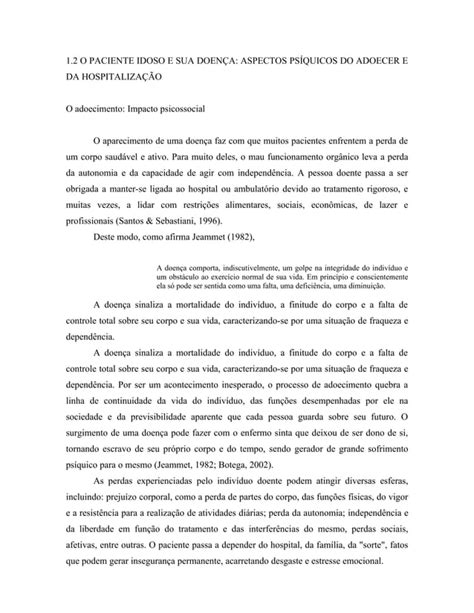 1.2 O PACIENTE IDOSO E SUA DOENÇA: ASPECTOS PSÍQUICOS DO ADOECER E DA HOSPITALIZAÇÃO

O adoecimento: Impacto psicossocial

O aparecimento de uma doença faz com que muitos pacientes enfrentem a perda de um corpo saudável e ativo. Para muito deles, o mau funcionamento orgânico leva a perda da autonomia e da capacidade de agir com independência. A pessoa doente passa a ser obrigada a manter-se ligada ao hospital ou ambulatório devido ao tratamento rigoroso, e muitas vezes, a lidar com restrições alimentares, sociais, econômicas, de lazer e profissionais (Santos & Sebastiani, 1996).

Deste modo, como afirma Jeammet (1982),

A doença comporta, indiscutivelmente, um golpe na integridade do indivíduo e um obstáculo ao exercício normal de sua vida. Em princípio e conscientemente ela só pode ser sentida como uma falta, uma deficiência, uma diminuição.

A doença sinaliza a mortalidade do indivíduo, a finitude do corpo e a falta de controle total sobre seu corpo e sua vida, caracterizando-se por uma situação de fraqueza e dependência.

A doença sinaliza a mortalidade do indivíduo, a finitude do corpo e a falta de controle total sobre seu corpo e sua vida, caracterizando-se por uma situação de fraqueza e dependência. Por ser um acontecimento inesperado, o processo de adoecimento quebra a linha de continuidade da vida do indivíduo, das funções desempenhadas por ele na sociedade e da previsibilidade aparente que cada pessoa guarda sobre seu futuro. O surgimento de uma doença pode fazer com o enfermo sinta que deixou de ser dono de si, tornando escravo de seu próprio corpo e do tempo, sendo gerador de grande sofrimento psíquico para o mesmo (Jeammet, 1982; Botega, 2002).

As perdas experienciadas pelo indivíduo doente podem atingir diversas esferas, incluindo: prejuízo corporal, como a perda de partes do corpo, das funções físicas, do vigor e a resistência para a realização de atividades diárias; perda da autonomia; independência e da liberdade em função do tratamento e das interferências do mesmo, perdas sociais, afetivas, entre outras. O paciente passa a depender do hospital, da família, da "sorte", fatos que podem gerar insegurança permanente, acarretando desgaste e estresse emocional.